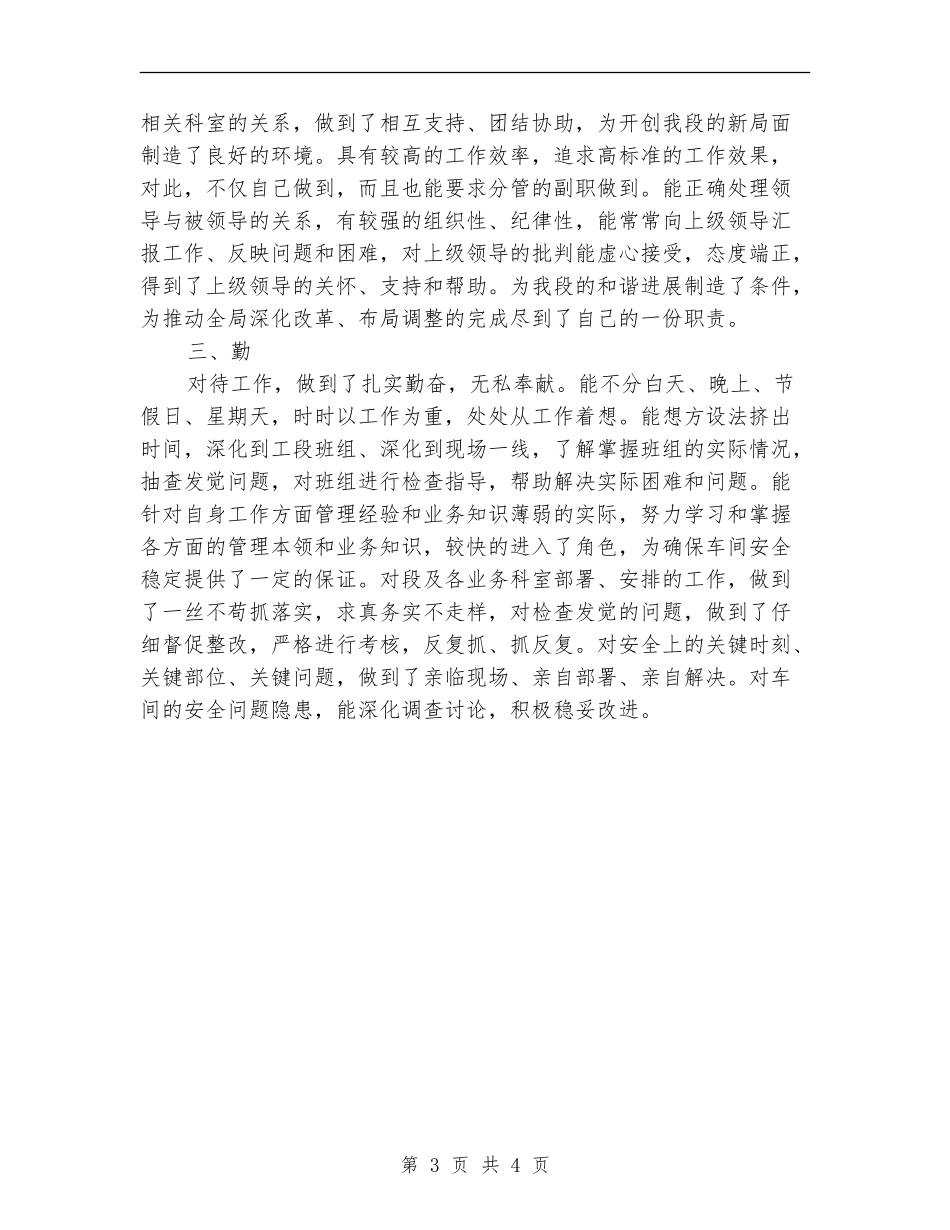 相关科室的关系，做到了相互支持、团结协助，为开创我段的新局面制造了良好的环境。具有较高的工作效率，追求高标准的工作效果，对此，不仅自己做到，而且也能要求分管的副职做到。能正确处理领导与被领导的关系，有较强的组织性、纪律性，能常常向上级领导汇报工作、反映问题和困难，对上级领导的批判能虚心接受，态度端正，得到了上级领导的关怀、支持和帮助。为我段的和谐进展制造了条件，为推动全局深化改革、布局调整的完成尽到了自己的一份职责。

三、勤

对待工作，做到了扎实勤奋，无私奉献。能不分白天、晚上、节假日、星期天，时时以工作为重，处处从工作着想。能想方设法挤出时间，深化到工段班组、深化到现场一线，了解掌握班组的实际情况，抽查发觉问题，对班组进行检查指导，帮助解决实际困难和问题。能针对自身工作方面管理经验和业务知识薄弱的实际，努力学习和掌握各方面的管理本领和业务知识，较快的进入了角色，为确保车间安全稳定提供了一定的保证。对段及各业务科室部署、安排的工作，做到了一丝不苟抓落实，求真务实不走样，对检查发觉的问题，做到了仔细督促整改，严格进行考核，反复抓、抓反复。对安全上的关键时刻、关键部位、关键问题，做到了亲临现场、亲自部署、亲自解决。对车间的安全问题隐患，能深化调查讨论，积极稳妥改进。

第 3 页 共 4 页